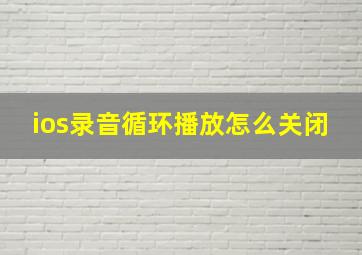 ios录音循环播放怎么关闭